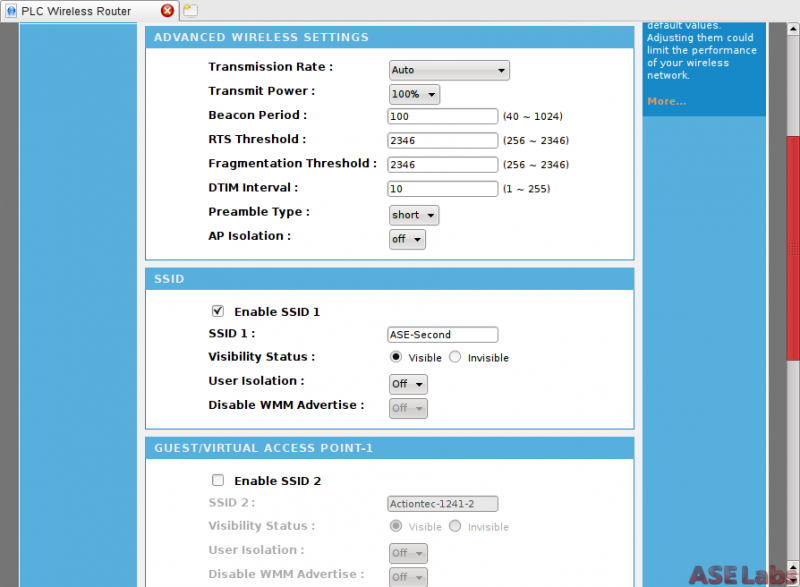 PLC Wireless Router

ADVANCED WIRELESS SETTINGS

Transmission Rate : Auto

Transmit Power : 100%

Beacon Period : 100 (40 ~ 1024)

RTS Threshold : 2346 (256 ~ 2346)

Fragmentation Threshold : 2346 (256 ~ 2346)

DTIM Interval : 10 (1 ~ 255)

Preamble Type : short

AP Isolation : off

SSID

Enable SSID 1

SSID 1 : ASE-Second

Visibility Status : Visible Invisible

User Isolation : Off

Disable WMM Advertise : Off

GUEST/VIRTUAL ACCESS POINT-1

Enable SSID 2

SSID 2 : Actiontec-1241-2

Visibility Status : Visible Invisible

User Isolation : Off

Disable WMM Advertise : Off

default values. Adjusting them could limit the performance of your wireless network.

More...

ASE Labs